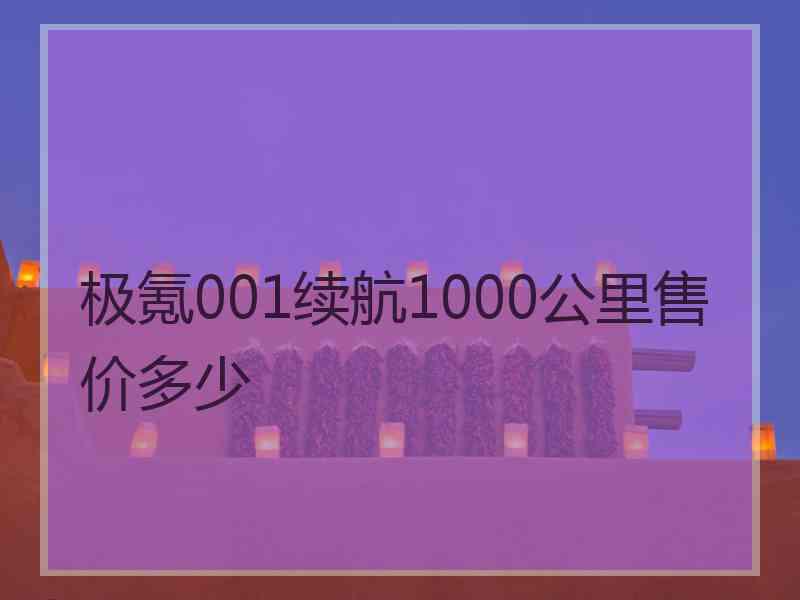 极氪001续航1000公里售价多少